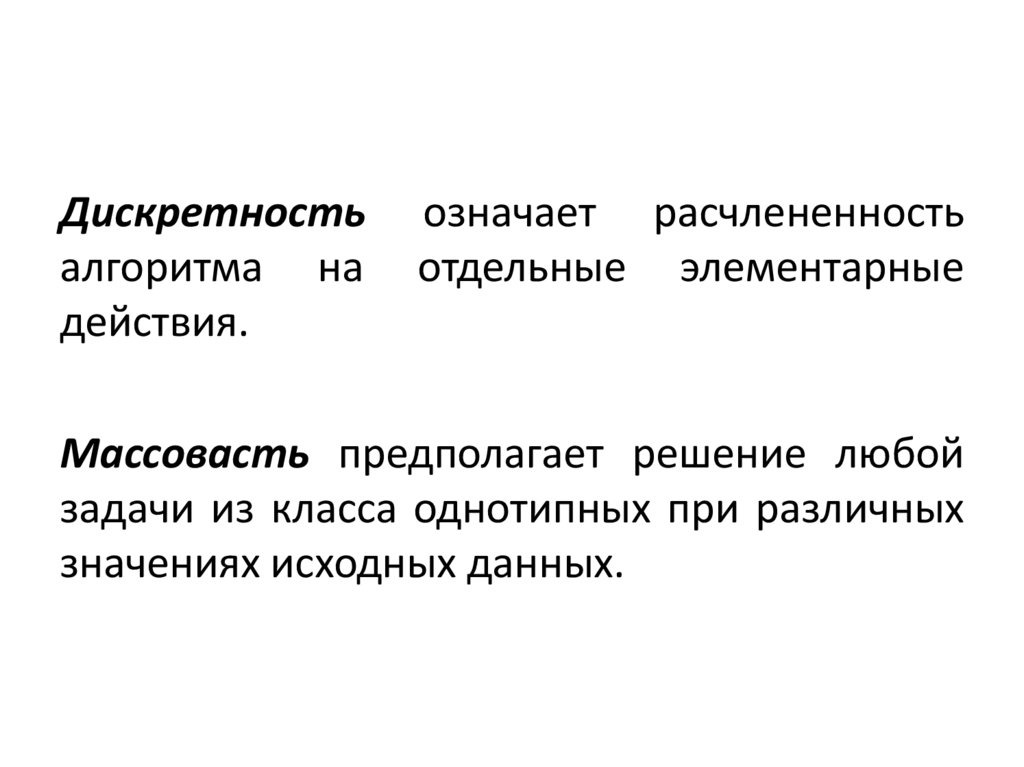 Дискретность означает расчлененность алгоритма на отдельные элементарные действия.

Массовасть предполагает решение любой задачи из класса однотипных при различных значениях исходных данных.